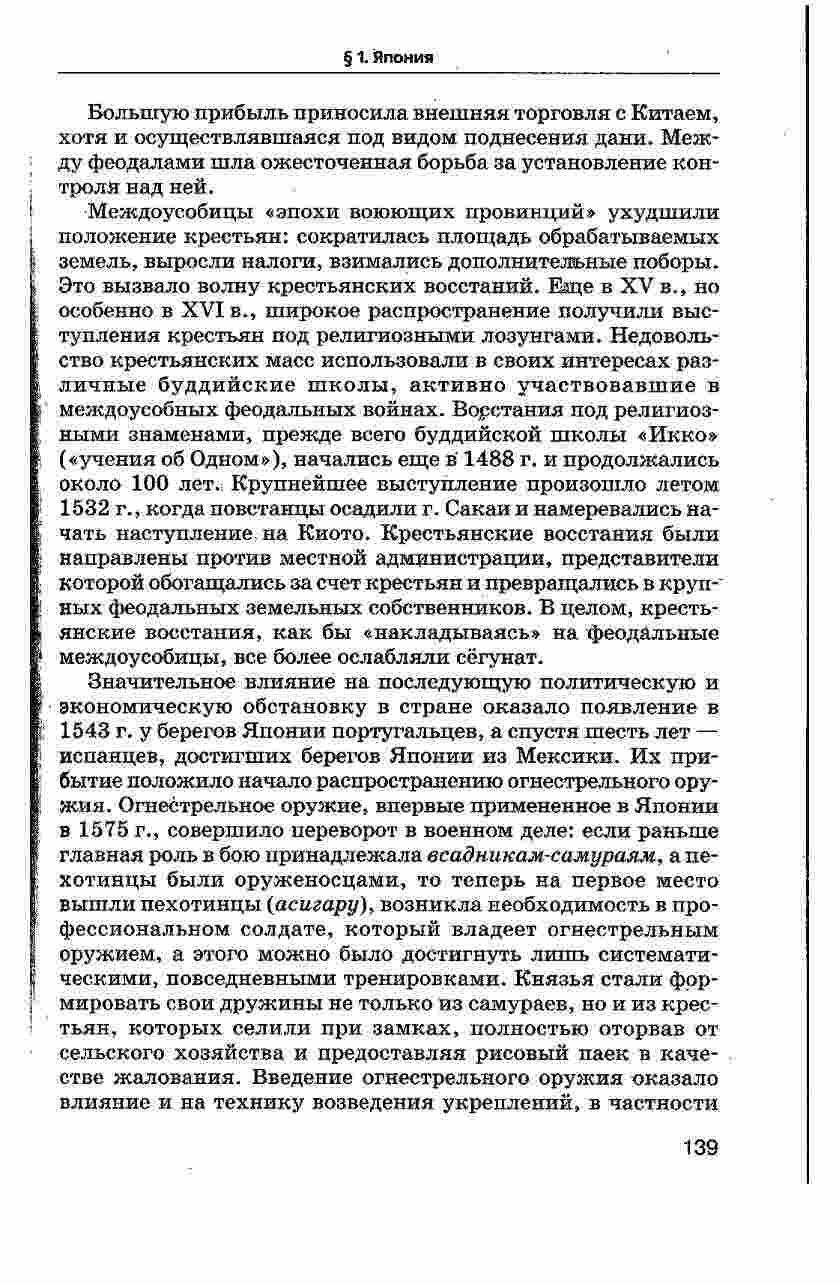 § 1. Япония

Большую прибыль приносила внешняя торговля с Китаем, хотя и осуществлявшаяся под видом поднесения дани. Между феодалами шла ожесточенная борьба за установление контроля над ней.

Междоусобицы «эпохи воюющих провинций» ухудшили положение крестьян: сократилась площадь обрабатываемых земель, выросли налоги, взимались дополнительные поборы. Это вызвало волну крестьянских восстаний. Еще в XV в., но особенно в XVI в., широкое распространение получили выступления крестьян под религиозными лозунгами. Недовольство крестьянских масс использовали в своих интересах различные буддийские школы, активно участвовавшие в междоусобных феодальных войнах. Восстания под религиозными знаменами, прежде всего буддийской школы «Икко» («учения об Одном»), начались еще в 1488 г. и продолжались около 100 лет. Крупнейшее выступление произошло летом 1532 г., когда повстанцы осадили г. Сакаи и намеревались начать наступление на Киото. Крестьянские восстания были направлены против местной администрации, представители которой обогащались за счет крестьян и превращались в крупных феодальных земельных собственников. В целом, крестьянские восстания, как бы «накладываясь» на феодальные междоусобицы, все более ослабляли сёгунат.

Значительное влияние на последующую политическую и экономическую обстановку в стране оказало появление в 1543 г. у берегов Японии португальцев, а спустя шесть лет — испанцев, достигших берегов Японии из Мексики. Их прибытие положило начало распространению огнестрельного оружия. Огнестрельное оружие, впервые примененное в Японии в 1575 г., совершило переворот в военном деле: если раньше главная роль в бою принадлежала всадникам-самураям, а пехотинцы были оруженосцами, то теперь на первое место вышли пехотинцы (асигару), возникла необходимость в профессиональном солдате, который владеет огнестрельным оружием, а этого можно было достигнуть лишь систематическими, повседневными тренировками. Князья стали формировать свои дружины не только из самураев, но и из крестьян, которых селили при замках, полностью оторвав от сельского хозяйства и предоставляя рисовый паек в качестве жалования. Введение огнестрельного оружия оказало влияние и на технику возведения укреплений, в частности

139